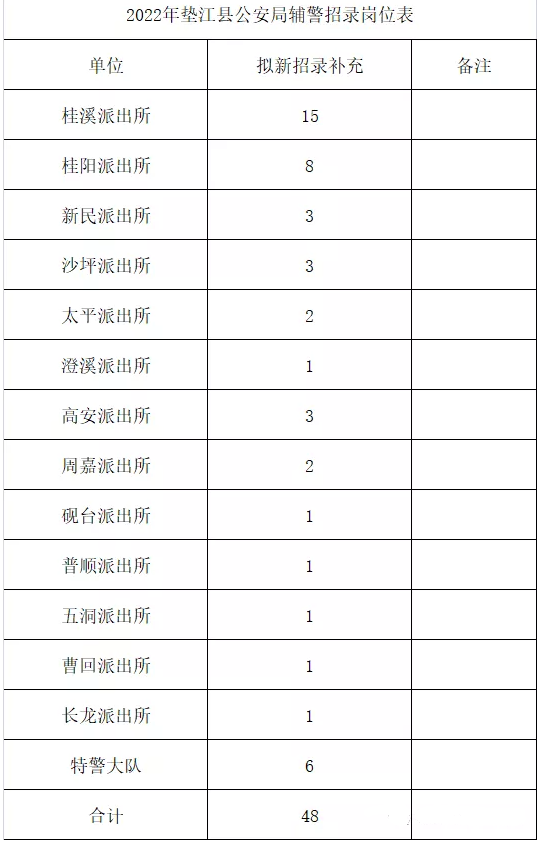 2022年垫江县公安局辅警招录岗位表

| 单位 | 拟新招录补充 | 备注 |
|---|---|---|
| 桂溪派出所 | 15 | |
| 桂阳派出所 | 8 | |
| 新民派出所 | 3 | |
| 沙坪派出所 | 3 | |
| 太平派出所 | 2 | |
| 澄溪派出所 | 1 | |
| 高安派出所 | 3 | |
| 周嘉派出所 | 2 | |
| 砚台派出所 | 1 | |
| 普顺派出所 | 1 | |
| 五洞派出所 | 1 | |
| 曹回派出所 | 1 | |
| 长龙派出所 | 1 | |
| 特警大队 | 6 | |
| 合计 | 48 | |